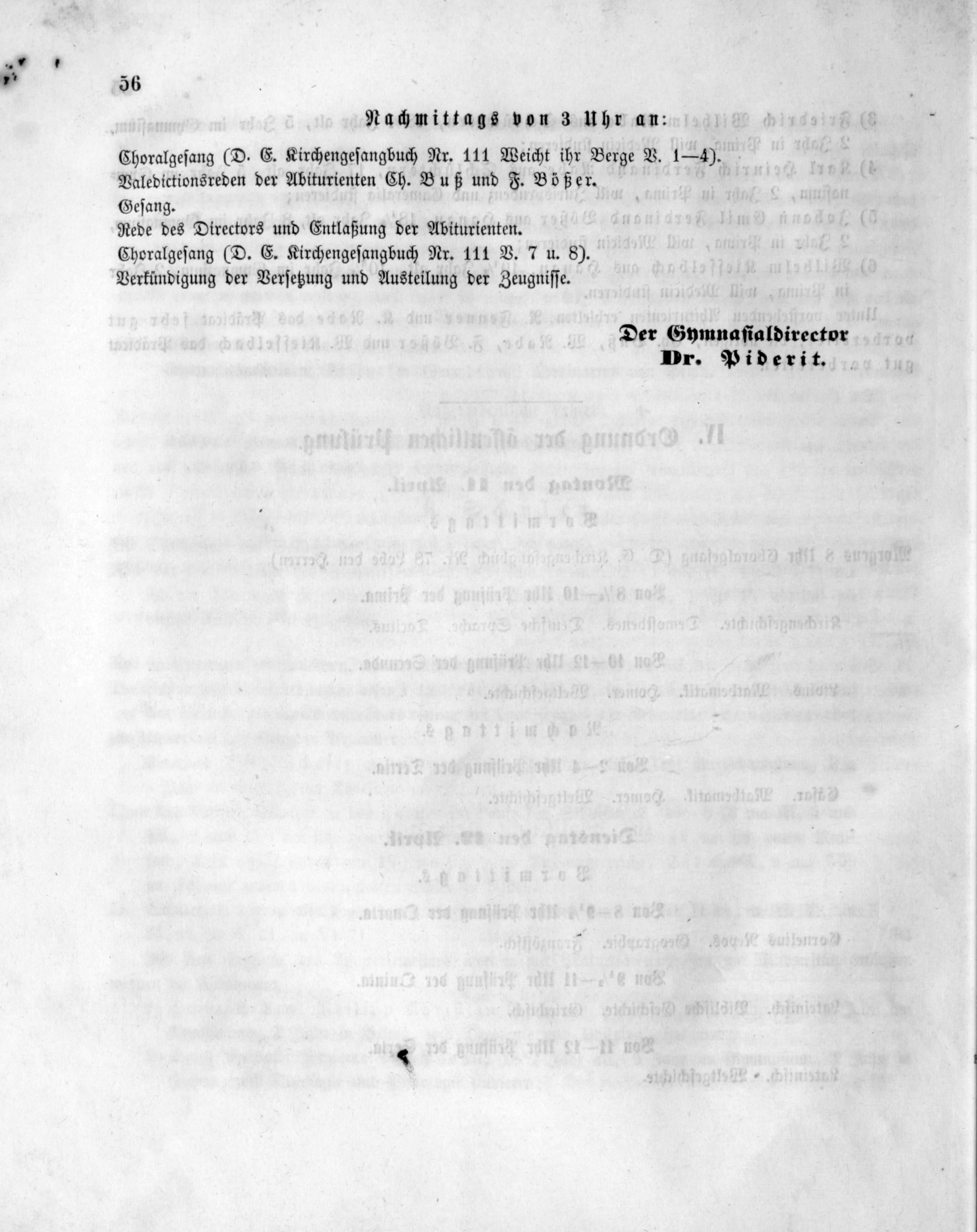 56

Nachmittags von 3 Uhr an:

Choralgesang (D. E. Kirchengesangbuch Nr. 111 Weicht ihr Berge V. 1—4).
Valedictionsreden der Abiturienten Ch. Buß und F. Bößer.
Gesang.
Rede des Directors und Entlaßung der Abiturienten.
Choralgesang (D. E. Kirchengesangbuch Nr. 111 V. 7 u. 8).
Verkündigung der Versetzung und Austeilung der Zeugnisse.

Der Gymnasialdirector
Dr. Piderit.